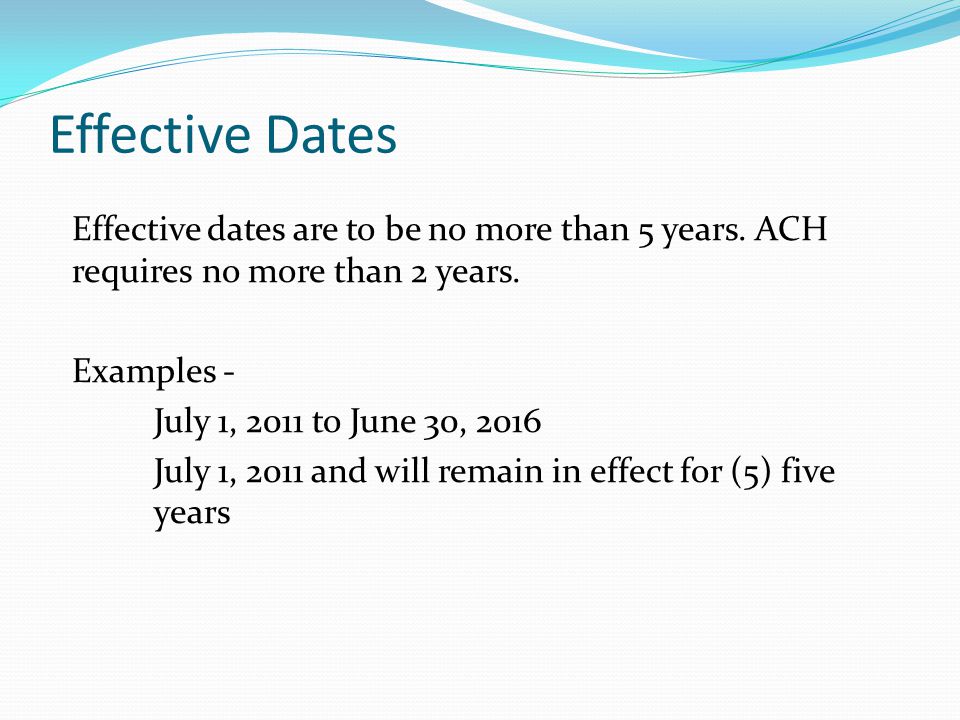 Effective Dates

Effective dates are to be no more than 5 years. ACH requires no more than 2 years.

Examples -
July 1, 2011 to June 30, 2016
July 1, 2011 and will remain in effect for (5) five years